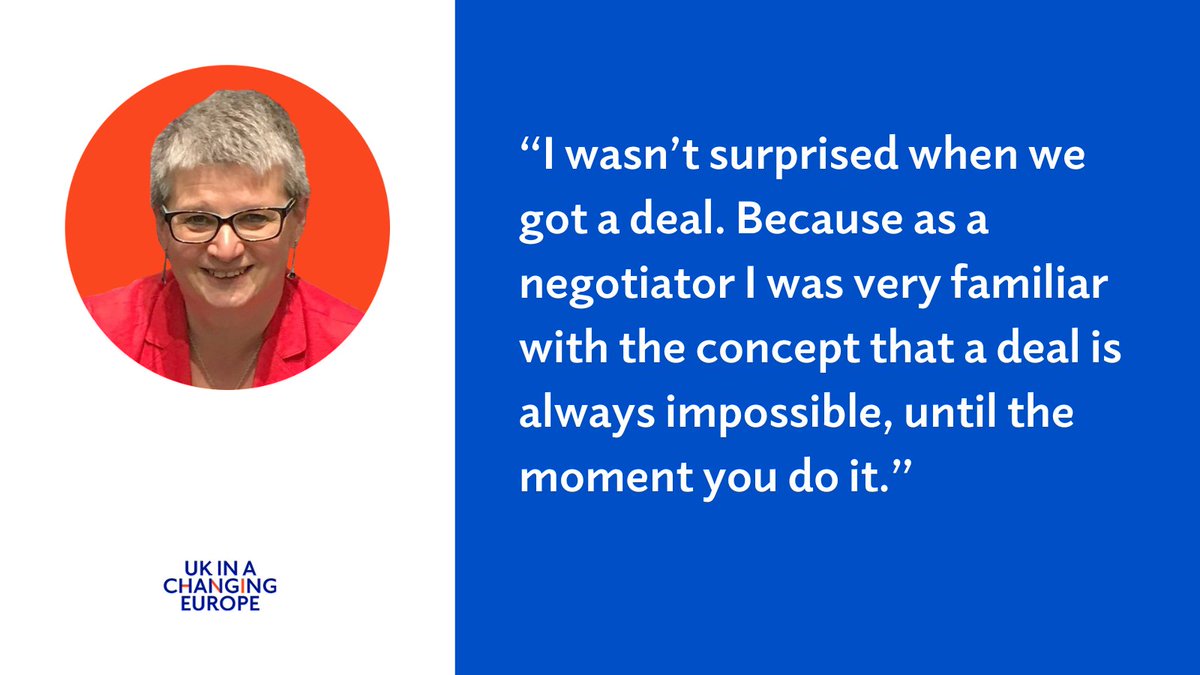 UK IN A
CHANGING
EUROPE

“I wasn’t surprised when we got a deal. Because as a negotiator I was very familiar with the concept that a deal is always impossible, until the moment you do it.”